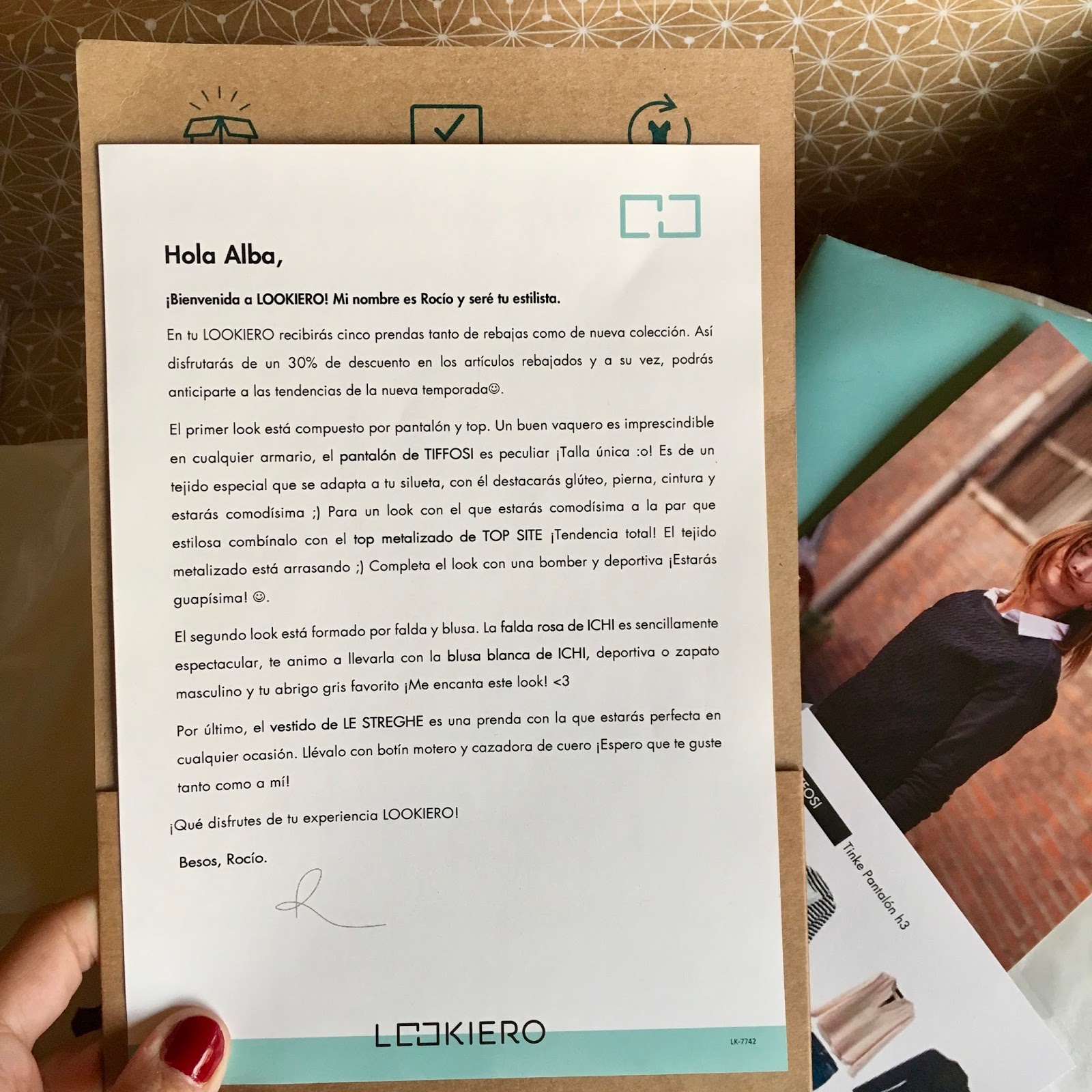 Hola Alba,

¡Bienvenida a LOOKIERO! Mi nombre es Rocío y seré tu estilista.

En tu LOOKIERO recibirás cinco prendas tanto de rebajas como de nueva colección. Así disfrutarás de un 30% de descuento en los artículos rebajados y a su vez, podrás anticiparte a las tendencias de la nueva temporada☺.

El primer look está compuesto por pantalón y top. Un buen vaquero es imprescindible en cualquier armario, el pantalón de TIFFOSI es peculiar ¡Talla única :o! Es de un tejido especial que se adapta a tu silueta, con él destacarás glúteo, pierna, cintura y estarás comodísima ;) Para un look con el que estarás comodísima a la par que estilosa combínalo con el top metalizado de TOP SITE ¡Tendencia total! El tejido metalizado está arrasando ;) Completa el look con una bomber y deportiva ¡Estarás guapísima! ☺.

El segundo look está formado por falda y blusa. La falda rosa de ICHI es sencillamente espectacular, te animo a llevarla con la blusa blanca de ICHI, deportiva o zapato masculino y tu abrigo gris favorito ¡Me encanta este look! <3

Por último, el vestido de LE STREGHE es una prenda con la que estarás perfecta en cualquier ocasión. Llévalo con botín motero y cazadora de cuero ¡Espero que te guste tanto como a mí!

¡Qué disfrutes de tu experiencia LOOKIERO!

Besos, Rocío.

LOOKIERO

LK-7742

FOSI

Tinke Pantalón h3